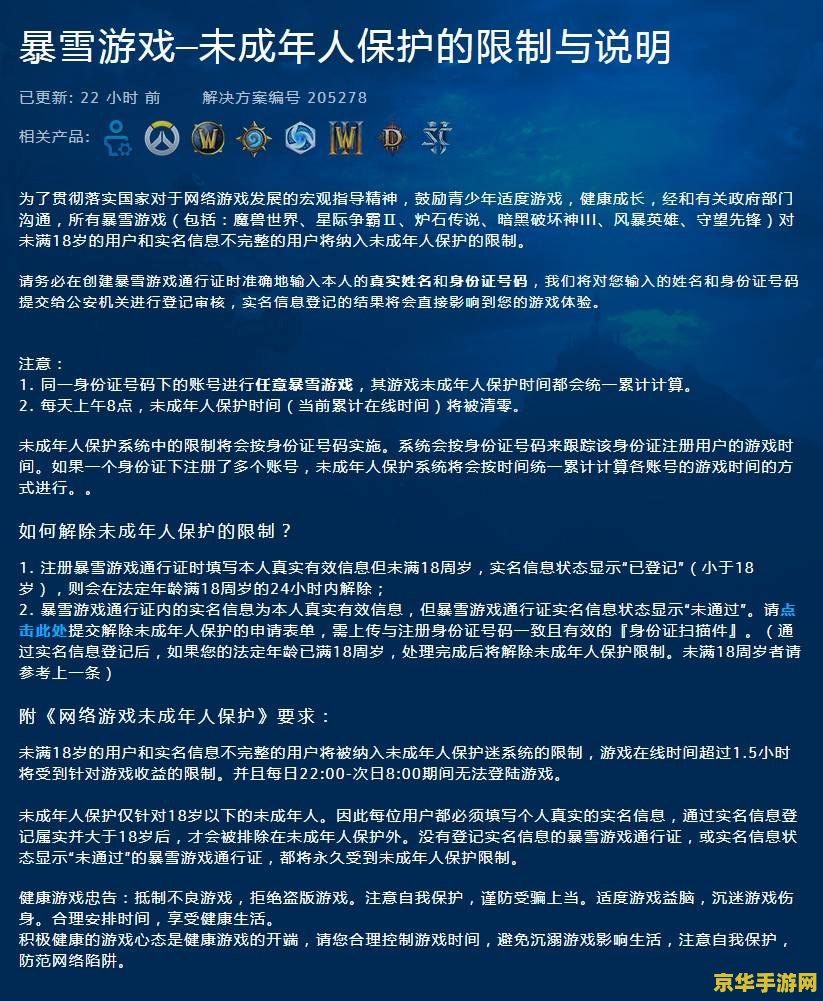 暴雪游戏–未成年人保护的限制与说明

已更新: 22 小时 前　　解决方案编号 205278

相关产品:

为了贯彻落实国家对于网络游戏发展的宏观指导精神，鼓励青少年适度游戏，健康成长，经和有关政府部门沟通，所有暴雪游戏（包括：魔兽世界、星际争霸Ⅱ、炉石传说、暗黑破坏神III、风暴英雄、守望先锋）对未满18岁的用户和实名信息不完整的用户将纳入未成年人保护的限制。

请务必在创建暴雪游戏通行证时准确地输入本人的真实姓名和身份证号码，我们将对您输入的姓名和身份证号码提交给公安机关进行登记审核，实名信息登记的结果将会直接影响到您的游戏体验。

注意：
1. 同一身份证号码下的账号进行任意暴雪游戏，其游戏未成年人保护时间都会统一累计计算。
2. 每天上午8点，未成年人保护时间（当前累计在线时间）将被清零。

未成年人保护系统中的限制将会按身份证号码实施。系统会按身份证号码来跟踪该身份证注册用户的游戏时间。如果一个身份证下注册了多个账号，未成年人保护系统将会按时间统一累计计算各账号的游戏时间的方式进行。。

如何解除未成年人保护的限制？

1. 注册暴雪游戏通行证时填写本人真实有效信息但未满18周岁，实名信息状态显示"已登记"（小于18岁），则会在法定年龄满18周岁的24小时内解除；
2. 暴雪游戏通行证内的实名信息为本人真实有效信息，但暴雪游戏通行证实名信息状态显示"未通过"。请点击此处提交解除未成年人保护的申请表单，需上传与注册身份证号码一致且有效的『身份证扫描件』。（通过实名信息登记后，如果您的法定年龄已满18周岁，处理完成后将解除未成年人保护限制。未满18周岁者请参考上一条）

附《网络游戏未成年人保护》要求：

未满18岁的用户和实名信息不完整的用户将被纳入未成年人保护迷系统的限制，游戏在线时间超过1.5小时将受到针对游戏收益的限制。并且每日22:00-次日8:00期间无法登陆游戏。

未成年人保护仅针对18岁以下的未成年人。因此每位用户都必须填写个人真实的实名信息，通过实名信息登记属实并大于18岁后，才会被排除在未成年人保护外。没有登记实名信息的暴雪游戏通行证，或实名信息状态显示"未通过"的暴雪游戏通行证，都将永久受到未成年人保护限制。

健康游戏忠告：抵制不良游戏，拒绝盗版游戏。注意自我保护，谨防受骗上当。适度游戏益脑，沉迷游戏伤身。合理安排时间，享受健康生活。
积极健康的游戏心态是健康游戏的开端，请您合理控制游戏时间，避免沉溺游戏影响生活，注意自我保护，防范网络陷阱。

京华手游网